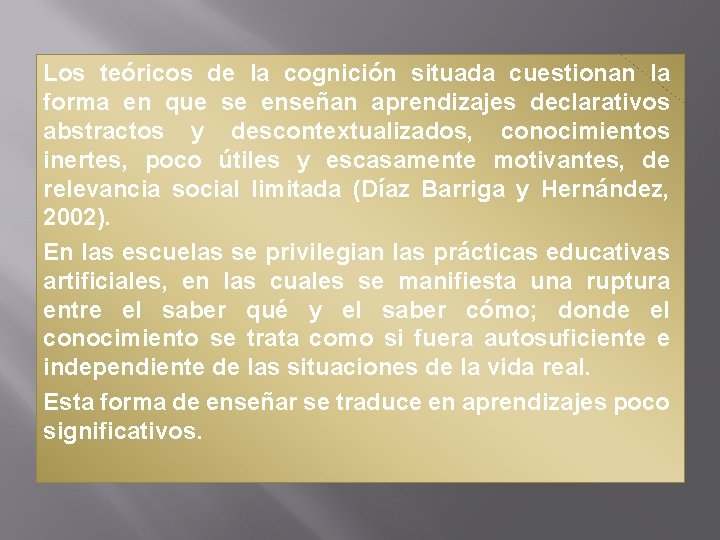 Los teóricos de la cognición situada cuestionan la forma en que se enseñan aprendizajes declarativos abstractos y descontextualizados, conocimientos inertes, poco útiles y escasamente motivantes, de relevancia social limitada (Díaz Barriga y Hernández, 2002).

En las escuelas se privilegian las prácticas educativas artificiales, en las cuales se manifiesta una ruptura entre el saber qué y el saber cómo; donde el conocimiento se trata como si fuera autosuficiente e independiente de las situaciones de la vida real.

Esta forma de enseñar se traduce en aprendizajes poco significativos.